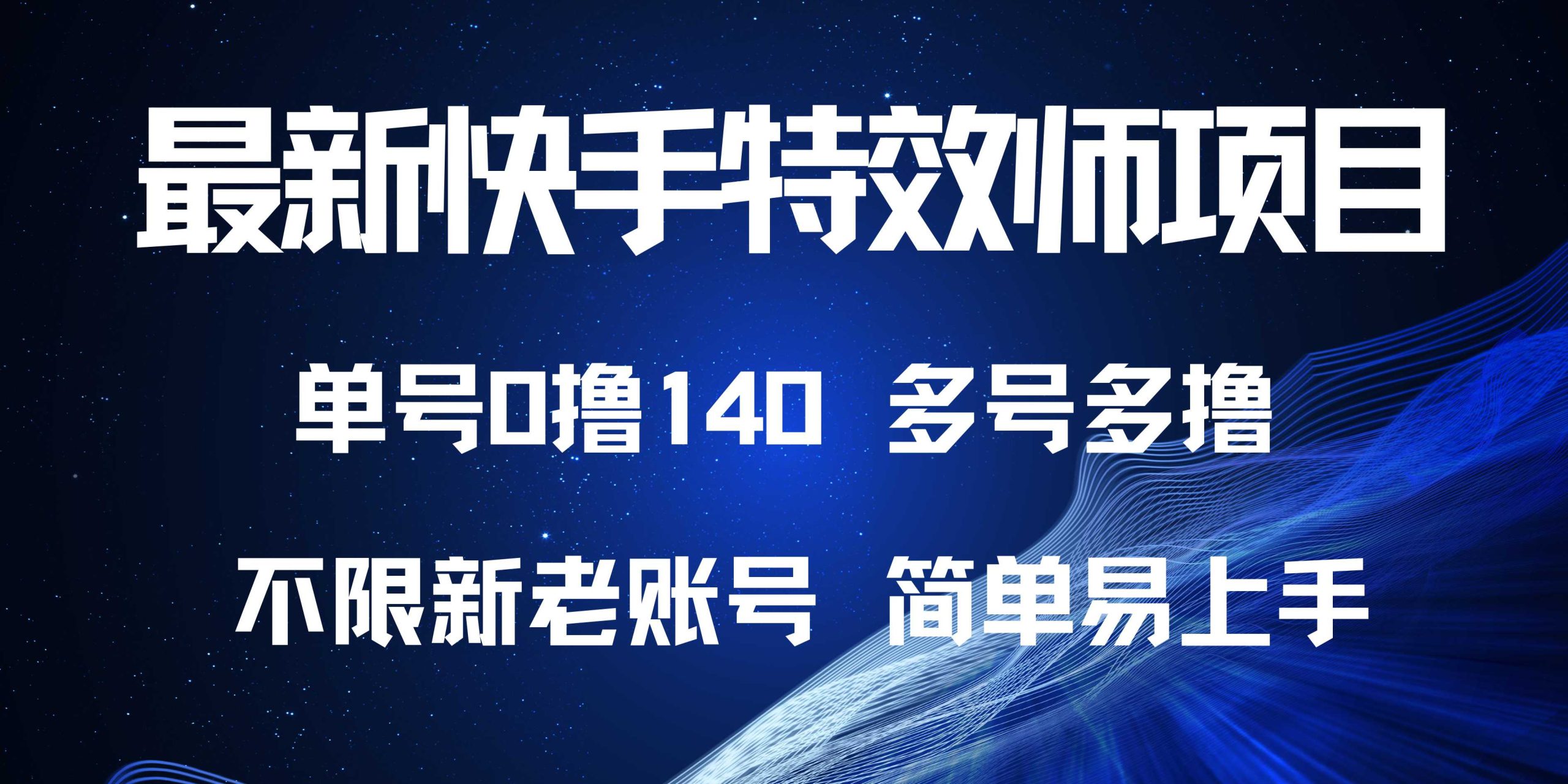 最新快手特效师项目

单号0撸140 多号多撸

不限新老账号 简单易上手